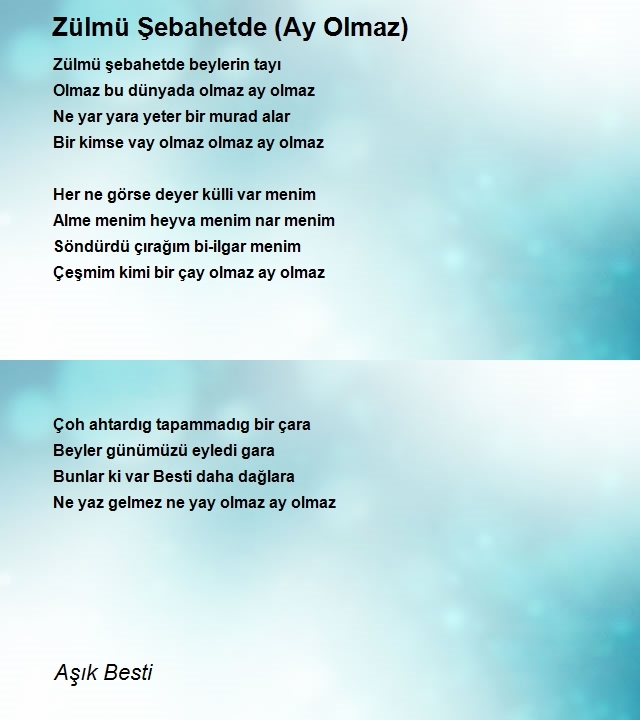 Zülmü Şebahetde (Ay Olmaz)

Zülmü şebahetde beylerin tayı
Olmaz bu dünyada olmaz ay olmaz
Ne yar yara yeter bir murad alar
Bir kimse vay olmaz olmaz ay olmaz

Her ne görse deyer külli var menim
Alme menim heyva menim nar menim
Söndürdü çırağım bi-ilgar menim
Çeşmim kimi bir çay olmaz ay olmaz

Çoh ahtardıg tapammadıg bir çara
Beyler günümüzü eyledi gara
Bunlar ki var Besti daha dağlara
Ne yaz gelmez ne yay olmaz ay olmaz

Aşık Besti